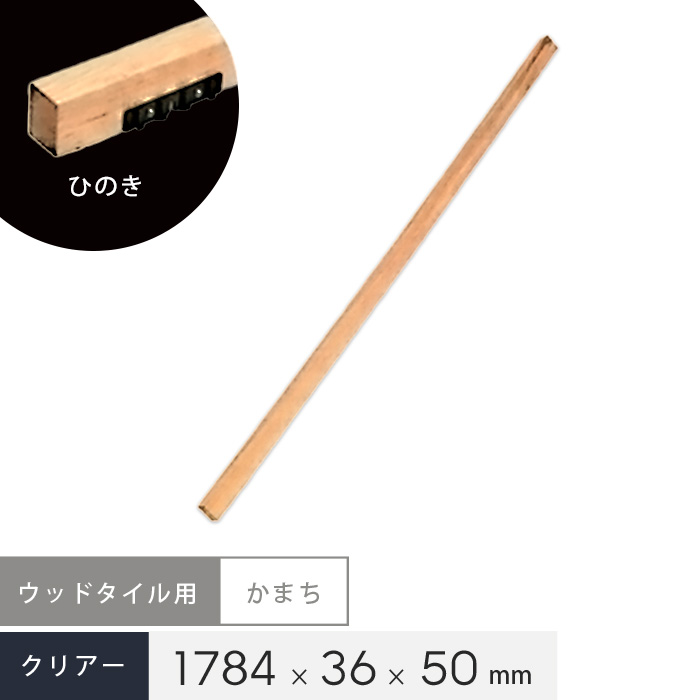 ひのき

ウッドタイル用 かまち

クリアー 1784 × 36 × 50 mm